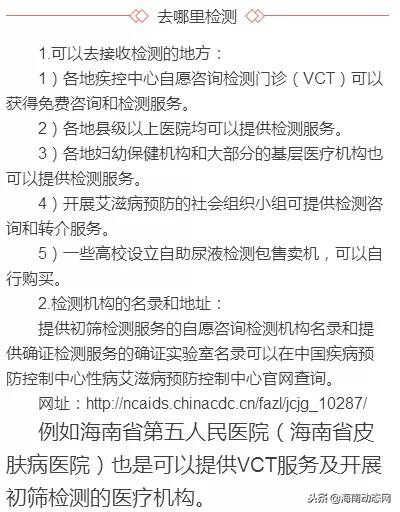 去哪里检测

1.可以去接收检测的地方：

1）各地疾控中心自愿咨询检测门诊（VCT）可以获得免费咨询和检测服务。

2）各地县级以上医院均可以提供检测服务。

3）各地妇幼保健机构和大部分的基层医疗机构也可以提供检测服务。

4）开展艾滋病预防的社会组织小组可提供检测咨询和转介服务。

5）一些高校设立自助尿液检测包售卖机，可以自行购买。

2.检测机构的名录和地址：

提供初筛检测服务的自愿咨询检测机构名录和提供确证检测服务的确证实验室名录可以在中国疾病预防控制中心性病艾滋病预防控制中心官网查询。

网址：http://ncaids.chinacdc.cn/fazl/jcjg_10287/

例如海南省第五人民医院（海南省皮肤病医院）也是可以提供VCT服务及开展初筛检测的医疗机构。

头条 @海南动态网